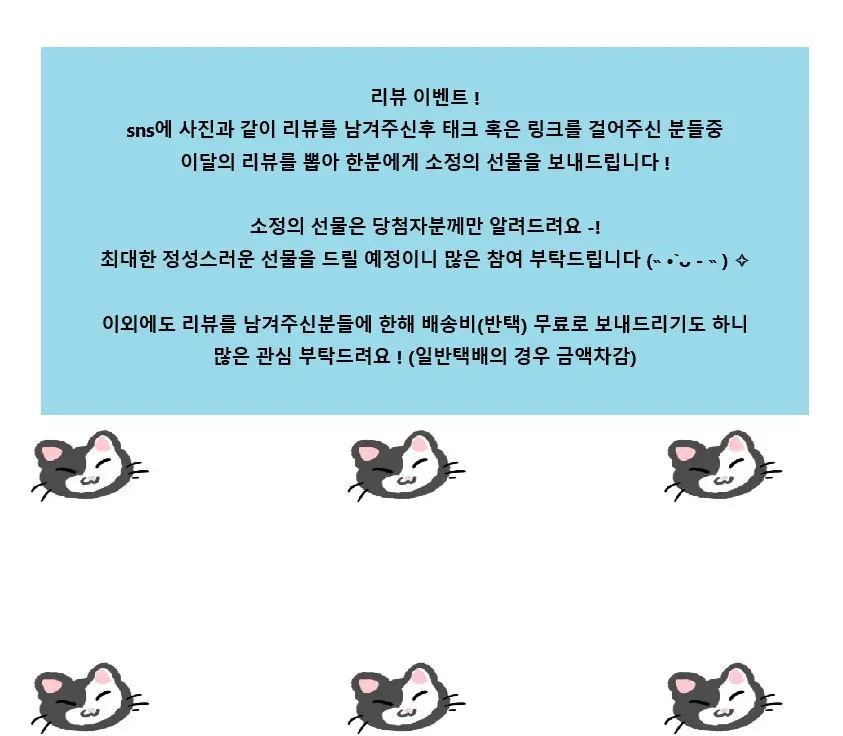 리뷰 이벤트 !
sns에 사진과 같이 리뷰를 남겨주신후 태크 혹은 링크를 걸어주신 분들중
이달의 리뷰를 뽑아 한분에게 소정의 선물을 보내드립니다 !

소정의 선물은 당첨자분께만 알려드려요 -!
최대한 정성스러운 선물을 드릴 예정이니 많은 참여 부탁드립니다 (˵ •̀ ᴗ - ˵ ) ✧

이외에도 리뷰를 남겨주신분들에 한해 배송비(반택) 무료로 보내드리기도 하니
많은 관심 부탁드려요 ! (일반택배의 경우 금액차감)